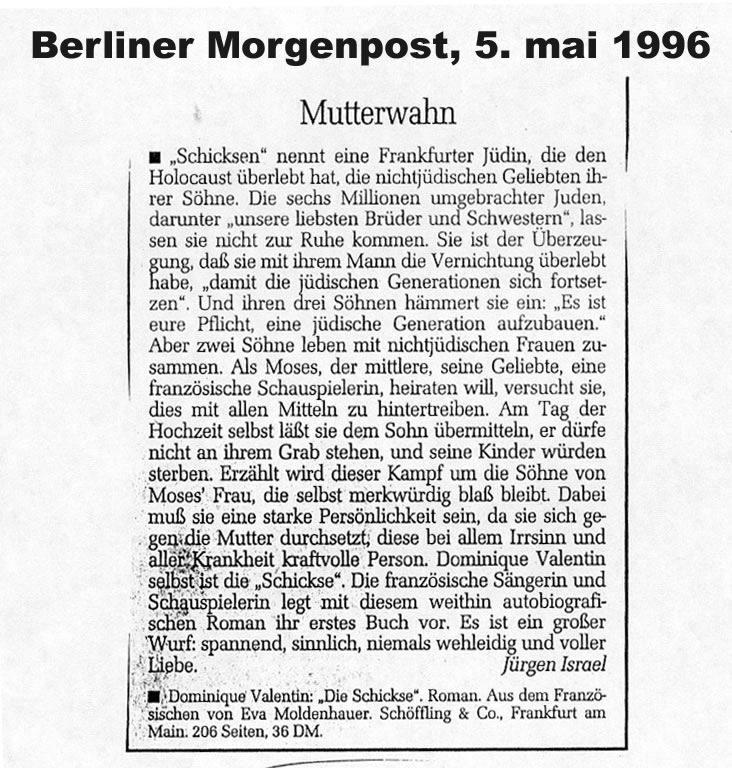 Berliner Morgenpost, 5. mai 1996

Mutterwahn

■ „Schicksen“ nennt eine Frankfurter Jüdin, die den Holocaust überlebt hat, die nichtjüdischen Geliebten ihrer Söhne. Die sechs Millionen umgebrachter Juden, darunter „unsere liebsten Brüder und Schwestern“, lassen sie nicht zur Ruhe kommen. Sie ist der Überzeugung, daß sie mit ihrem Mann die Vernichtung überlebt habe, „damit die jüdischen Generationen sich fortsetzen“. Und ihren drei Söhnen hämmert sie ein: „Es ist eure Pflicht, eine jüdische Generation aufzubauen.“ Aber zwei Söhne leben mit nichtjüdischen Frauen zusammen. Als Moses, der mittlere, seine Geliebte, eine französische Schauspielerin, heiraten will, versucht sie, dies mit allen Mitteln zu hintertreiben. Am Tag der Hochzeit selbst läßt sie dem Sohn übermitteln, er dürfe nicht an ihrem Grab stehen, und seine Kinder würden sterben. Erzählt wird dieser Kampf um die Söhne von Moses' Frau, die selbst merkwürdig blaß bleibt. Dabei muß sie eine starke Persönlichkeit sein, da sie sich gegen die Mutter durchsetzt, diese bei allem Irrsinn und aller Krankheit kraftvolle Person. Dominique Valentin selbst ist die „Schickse“. Die französische Sängerin und Schauspielerin legt mit diesem weithin autobiografischen Roman ihr erstes Buch vor. Es ist ein großer Wurf: spannend, sinnlich, niemals wehleidig und voller Liebe.
Jürgen Israel

■ Dominique Valentin: „Die Schickse“. Roman. Aus dem Französischen von Eva Moldenhauer. Schöffling & Co., Frankfurt am Main. 206 Seiten, 36 DM.